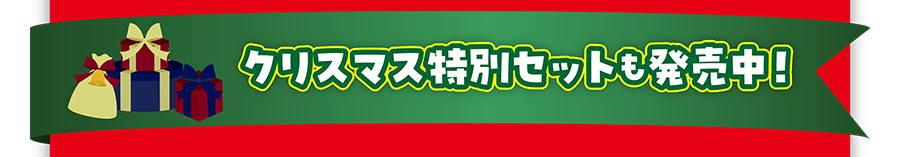 クリスマス特別セットも発売中！